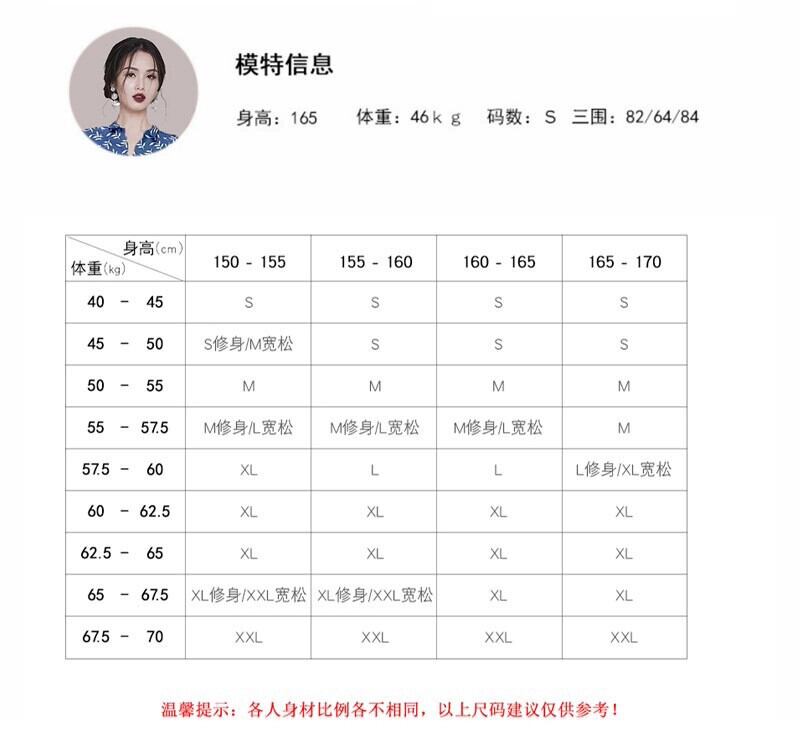 模特信息

身高：165　体重：46ｋｇ　码数：S　三围：82/64/84

| 身高(cm) 体重(kg) | 150 - 155 | 155 - 160 | 160 - 165 | 165 - 170 |
|---|---|---|---|---|
| 40 - 45 | S | S | S | S |
| 45 - 50 | S修身/M宽松 | S | S | S |
| 50 - 55 | M | M | M | M |
| 55 - 57.5 | M修身/L宽松 | M修身/L宽松 | M修身/L宽松 | M |
| 57.5 - 60 | XL | L | L | L修身/XL宽松 |
| 60 - 62.5 | XL | XL | XL | XL |
| 62.5 - 65 | XL | XL | XL | XL |
| 65 - 67.5 | XL修身/XXL宽松 | XL修身/XXL宽松 | XL | XL |
| 67.5 - 70 | XXL | XXL | XXL | XXL |

温馨提示：各人身材比例各不相同，以上尺码建议仅供参考！